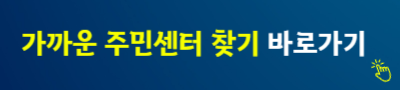 가까운 주민센터 찾기 바로가기